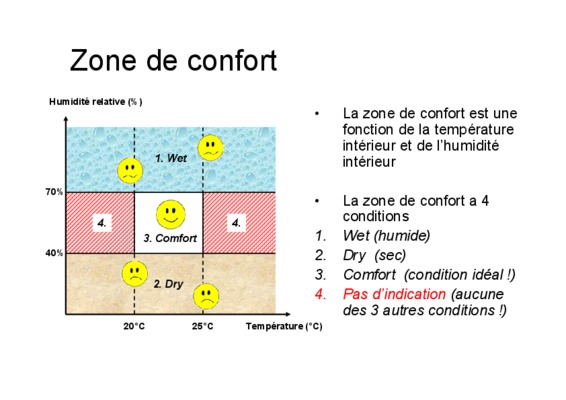 Zone de confort

Humidité relative (% )

70%

40%

1. Wet

4.

3. Comfort

4.

2. Dry

20°C

25°C

Température (°C)

• La zone de confort est une fonction de la température intérieur et de l'humidité intérieur

• La zone de confort a 4 conditions

1. Wet (humide)
2. Dry (sec)
3. Comfort (condition idéal !)
4. Pas d'indication (aucune des 3 autres conditions !)